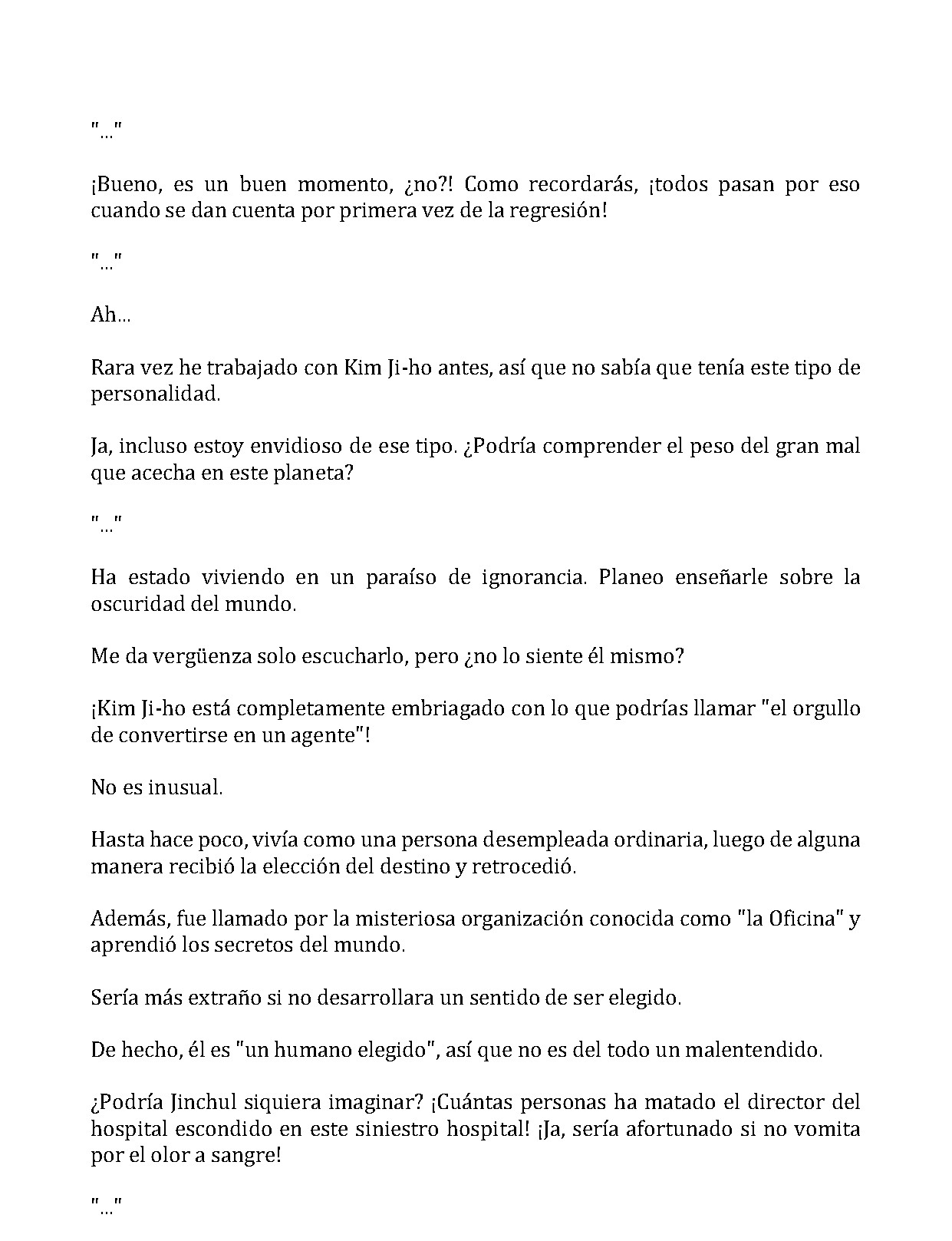 "..."

¡Bueno, es un buen momento, ¿no?! Como recordarás, ¡todos pasan por eso cuando se dan cuenta por primera vez de la regresión!

"..."

Ah...

Rara vez he trabajado con Kim Ji-ho antes, así que no sabía que tenía este tipo de personalidad.

Ja, incluso estoy envidioso de ese tipo. ¿Podría comprender el peso del gran mal que acecha en este planeta?

"..."

Ha estado viviendo en un paraíso de ignorancia. Planeo enseñarle sobre la oscuridad del mundo.

Me da vergüenza solo escucharlo, pero ¿no lo siente él mismo?

¡Kim Ji-ho está completamente embriagado con lo que podrías llamar "el orgullo de convertirse en un agente"!

No es inusual.

Hasta hace poco, vivía como una persona desempleada ordinaria, luego de alguna manera recibió la elección del destino y retrocedió.

Además, fue llamado por la misteriosa organización conocida como "la Oficina" y aprendió los secretos del mundo.

Sería más extraño si no desarrollara un sentido de ser elegido.

De hecho, él es "un humano elegido", así que no es del todo un malentendido.

¿Podría Jinchul siquiera imaginar? ¡Cuántas personas ha matado el director del hospital escondido en este siniestro hospital! ¡Ja, sería afortunado si no vomita por el olor a sangre!

"..."